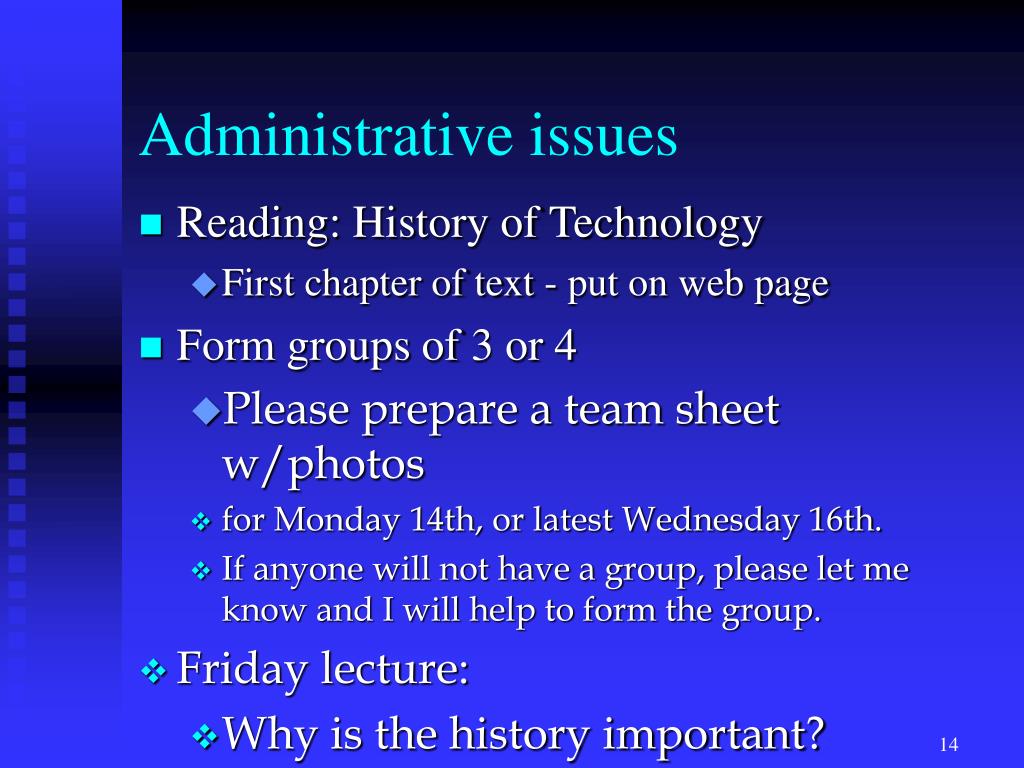 Administrative issues

Reading: History of Technology

First chapter of text - put on web page

Form groups of 3 or 4

Please prepare a team sheet w/photos

for Monday 14th, or latest Wednesday 16th.

If anyone will not have a group, please let me know and I will help to form the group.

Friday lecture:

Why is the history important?

14